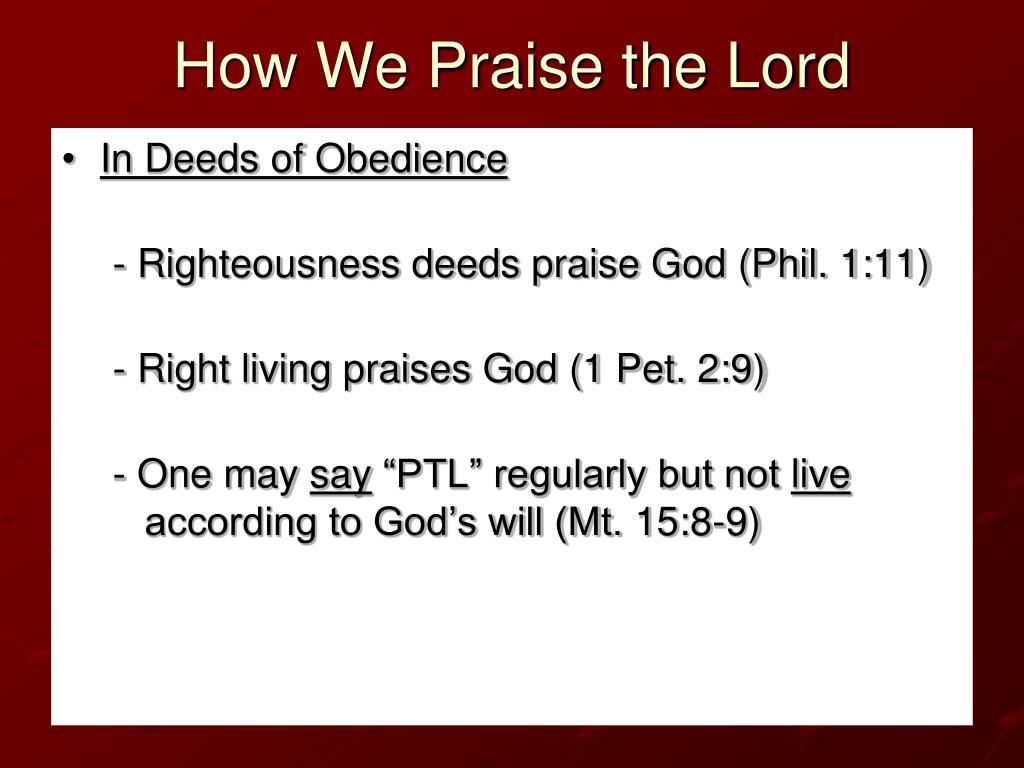 How We Praise the Lord

• In Deeds of Obedience

- Righteousness deeds praise God (Phil. 1:11)

- Right living praises God (1 Pet. 2:9)

- One may say “PTL” regularly but not live according to God’s will (Mt. 15:8-9)